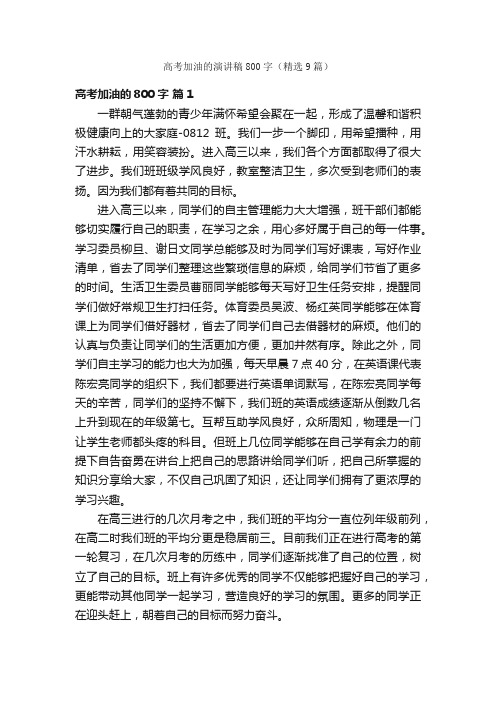 高考加油的演讲稿800字（精选9篇）

高考加油的800字 篇1

一群朝气蓬勃的青少年满怀希望会聚在一起，形成了温馨和谐积极健康向上的大家庭-0812 班。我们一步一个脚印，用希望播种，用汗水耕耘，用笑容装扮。进入高三以来，我们各个方面都取得了很大了进步。我们班班级学风良好，教室整洁卫生，多次受到老师们的表扬。因为我们都有着共同的目标。

进入高三以来，同学们的自主管理能力大大增强，班干部们都能够切实履行自己的职责，在学习之余，用心多好属于自己的每一件事。学习委员柳旦、谢日文同学总能够及时为同学们写好课表，写好作业清单，省去了同学们整理这些繁琐信息的麻烦，给同学们节省了更多的时间。生活卫生委员曹丽同学能够每天写好卫生任务安排，提醒同学们做好常规卫生打扫任务。体育委员吴波、杨红英同学能够在体育课上为同学们借好器材，省去了同学们自己去借器材的麻烦。他们的认真与负责让同学们的生活更加方便，更加井然有序。除此之外，同学们自主学习的能力也大为加强，每天早晨 7 点 40 分，在英语课代表陈宏亮同学的组织下，我们都要进行英语单词默写，在陈宏亮同学每天的辛苦，同学们的坚持不懈下，我们班的英语成绩逐渐从倒数几名上升到现在的年级第七。互帮互助学风良好，众所周知，物理是一门让学生老师都头疼的科目。但班上几位同学能够在自己学有余力的前提下自告奋勇在讲台上把自己的思路讲给同学们听，把自己所掌握的知识分享给大家，不仅自己巩固了知识，还让同学们拥有了更浓厚的学习兴趣。

在高三进行的几次月考之中，我们班的平均分一直位列年级前列，在高二时我们班的平均分更是稳居前三。目前我们正在进行高考的第一轮复习，在几次月考的历练中，同学们逐渐找准了自己的位置，树立了自己的目标。班上有许多优秀的同学不仅能够把握好自己的学习，更能带动其他同学一起学习，营造良好的学习的氛围。更多的同学正在迎头赶上，朝着自己的目标而努力奋斗。